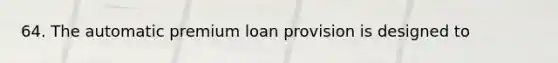 64. The automatic premium loan provision is designed to